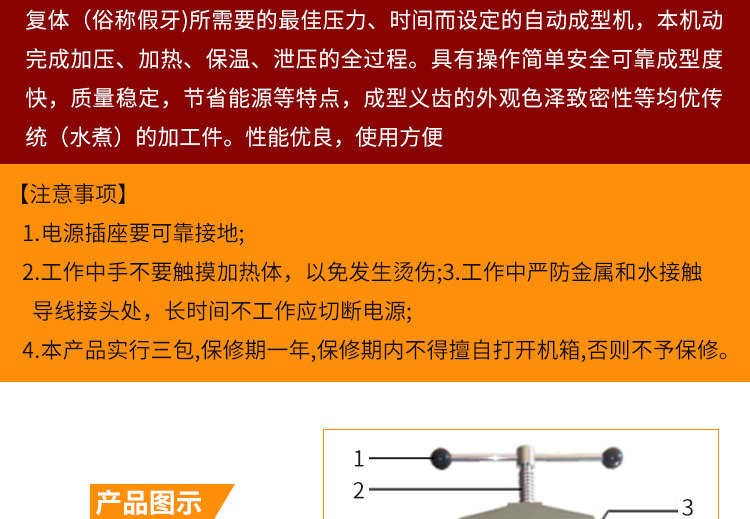 复体（俗称假牙)所需要的最佳压力、时间而设定的自动成型机，本机动完成加压、加热、保温、泄压的全过程。具有操作简单安全可靠成型度快，质量稳定，节省能源等特点，成型义齿的外观色泽致密性等均优传统（水煮）的加工件。性能优良，使用方便

【注意事项】
1.电源插座要可靠接地;
2.工作中手不要触摸加热体，以免发生烫伤;3.工作中严防金属和水接触导线接头处，长时间不工作应切断电源;
4.本产品实行三包,保修期一年,保修期内不得擅自打开机箱,否则不予保修。

产品图示

1
2
3